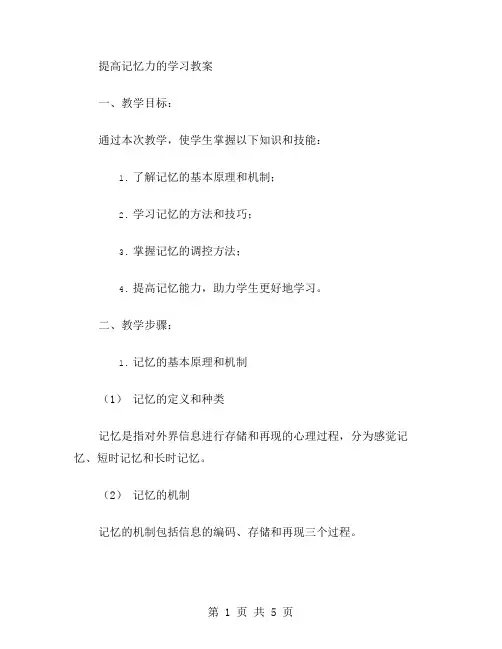 提高记忆力的学习教案

一、教学目标：

通过本次教学，使学生掌握以下知识和技能：

1. 了解记忆的基本原理和机制；

2. 学习记忆的方法和技巧；

3. 掌握记忆的调控方法；

4. 提高记忆能力，助力学生更好地学习。

二、教学步骤：

1. 记忆的基本原理和机制

（1） 记忆的定义和种类

记忆是指对外界信息进行存储和再现的心理过程，分为感觉记忆、短时记忆和长时记忆。

（2） 记忆的机制

记忆的机制包括信息的编码、存储和再现三个过程。

第 1 页 共 5 页